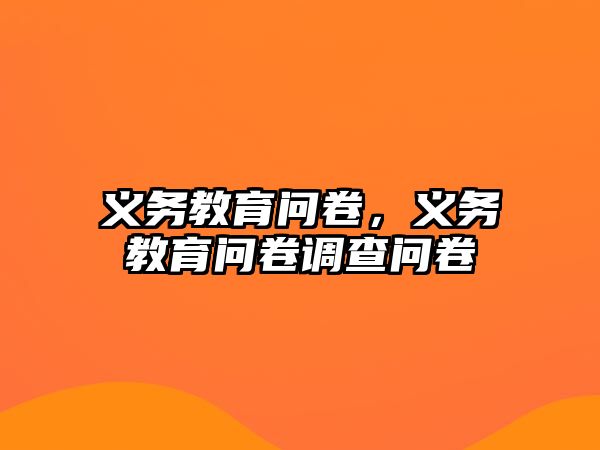 义务教育问卷，义务教育问卷调查问卷